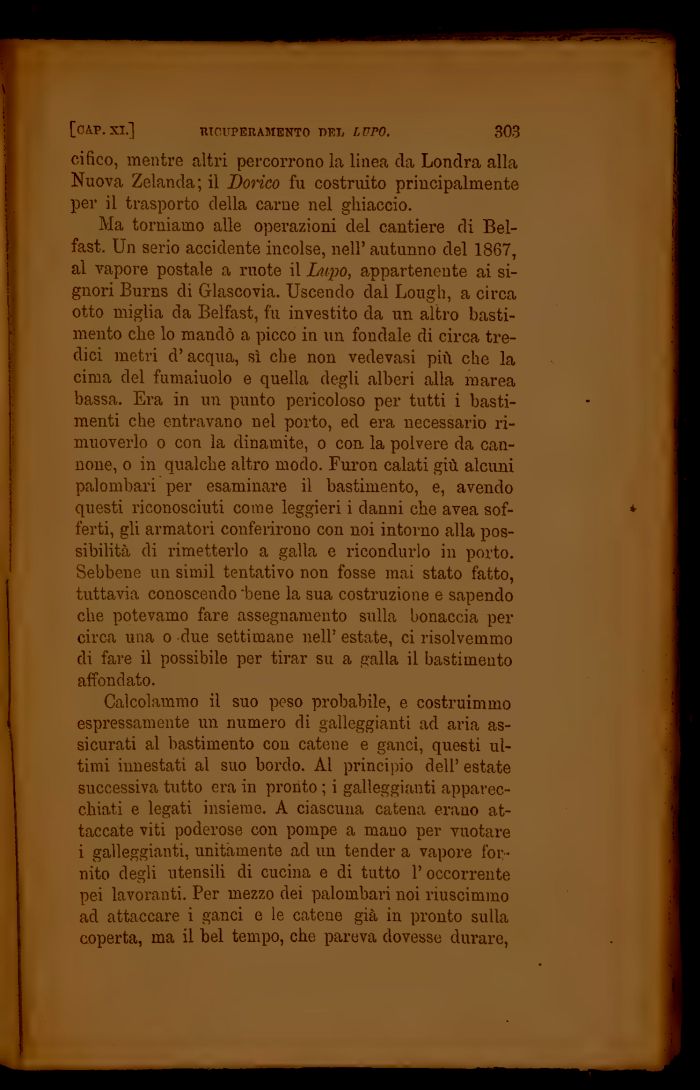 [CAP. XI.] RICUPERAMENTO DEL LUPO. 303

cifico, mentre altri percorrono la linea da Londra alla Nuova Zelanda; il Dorico fu costruito principalmente per il trasporto della carne nel ghiaccio.

Ma torniamo alle operazioni del cantiere di Belfast. Un serio accidente incolse, nell' autunno del 1867, al vapore postale a ruote il Lupo, appartenente ai signori Burns di Glascovia. Uscendo dal Lough, a circa otto miglia da Belfast, fu investito da un altro bastimento che lo mandò a picco in un fondale di circa tredici metri d' acqua, sì che non vedevasi più che la cima del fumaiuolo e quella degli alberi alla marea bassa. Era in un punto pericoloso per tutti i bastimenti che entravano nel porto, ed era necessario rimuoverlo o con la dinamite, o con la polvere da cannone, o in qualche altro modo. Furon calati giù alcuni palombari per esaminare il bastimento, e, avendo questi riconosciuti come leggieri i danni che avea sofferti, gli armatori conferirono con noi intorno alla possibilità di rimetterlo a galla e ricondurlo in porto. Sebbene un simil tentativo non fosse mai stato fatto, tuttavia conoscendo bene la sua costruzione e sapendo che potevamo fare assegnamento sulla bonaccia per circa una o due settimane nell' estate, ci risolvemmo di fare il possibile per tirar su a galla il bastimento affondato.

Calcolammo il suo peso probabile, e costruimmo espressamente un numero di galleggianti ad aria assicurati al bastimento con catene e ganci, questi ultimi innestati al suo bordo. Al principio dell' estate successiva tutto era in pronto; i galleggianti apparecchiati e legati insieme. A ciascuna catena erano attaccate viti poderose con pompe a mano per vuotare i galleggianti, unitamente ad un tender a vapore fornito degli utensili di cucina e di tutto l' occorrente pei lavoranti. Per mezzo dei palombari noi riuscimmo ad attaccare i ganci e le catene già in pronto sulla coperta, ma il bel tempo, che pareva dovesse durare,